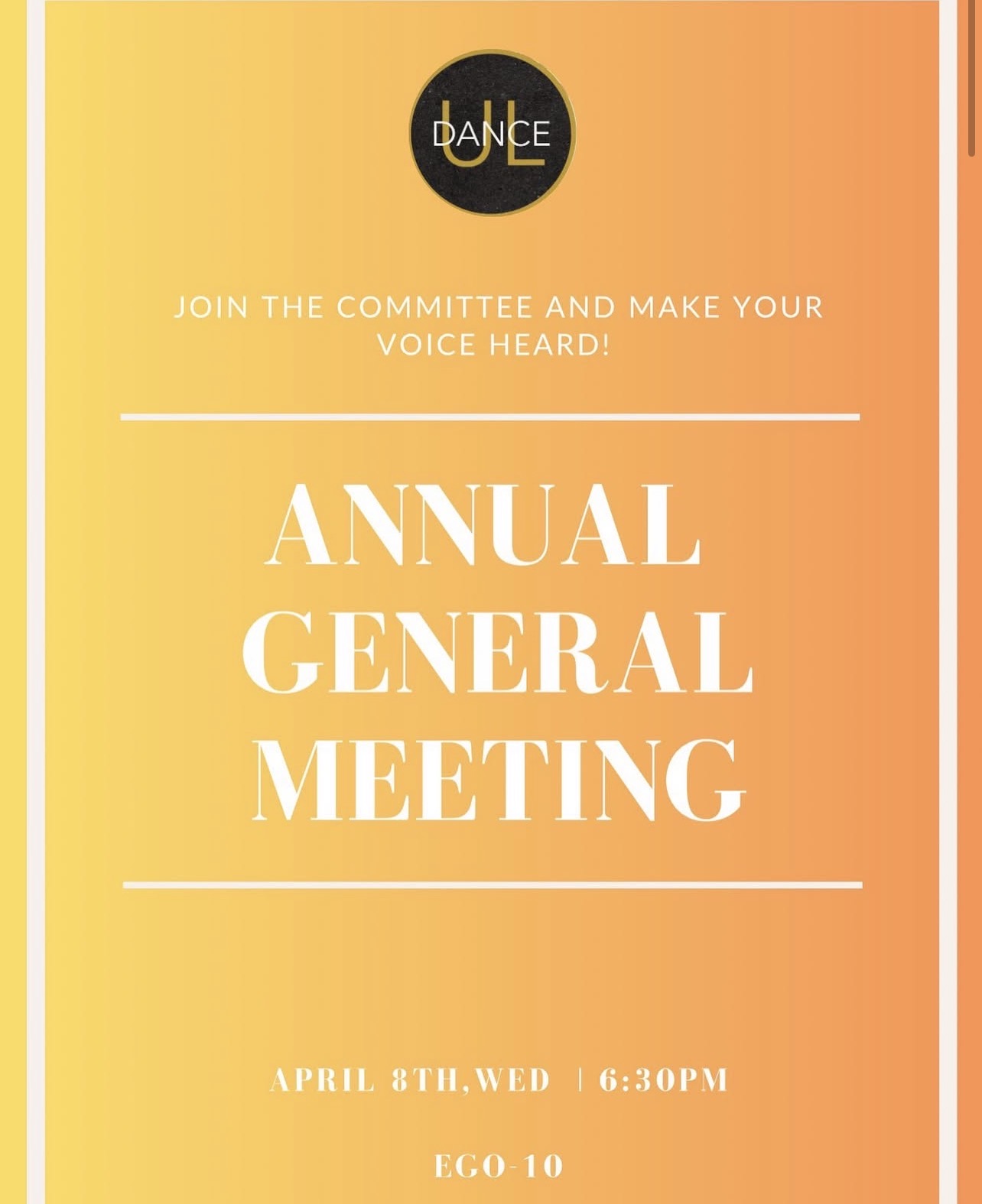 UL DANCE

JOIN THE COMMITTEE AND MAKE YOUR VOICE HEARD!

ANNUAL GENERAL MEETING

APRIL 8TH,WED | 6:30PM

EGO-10